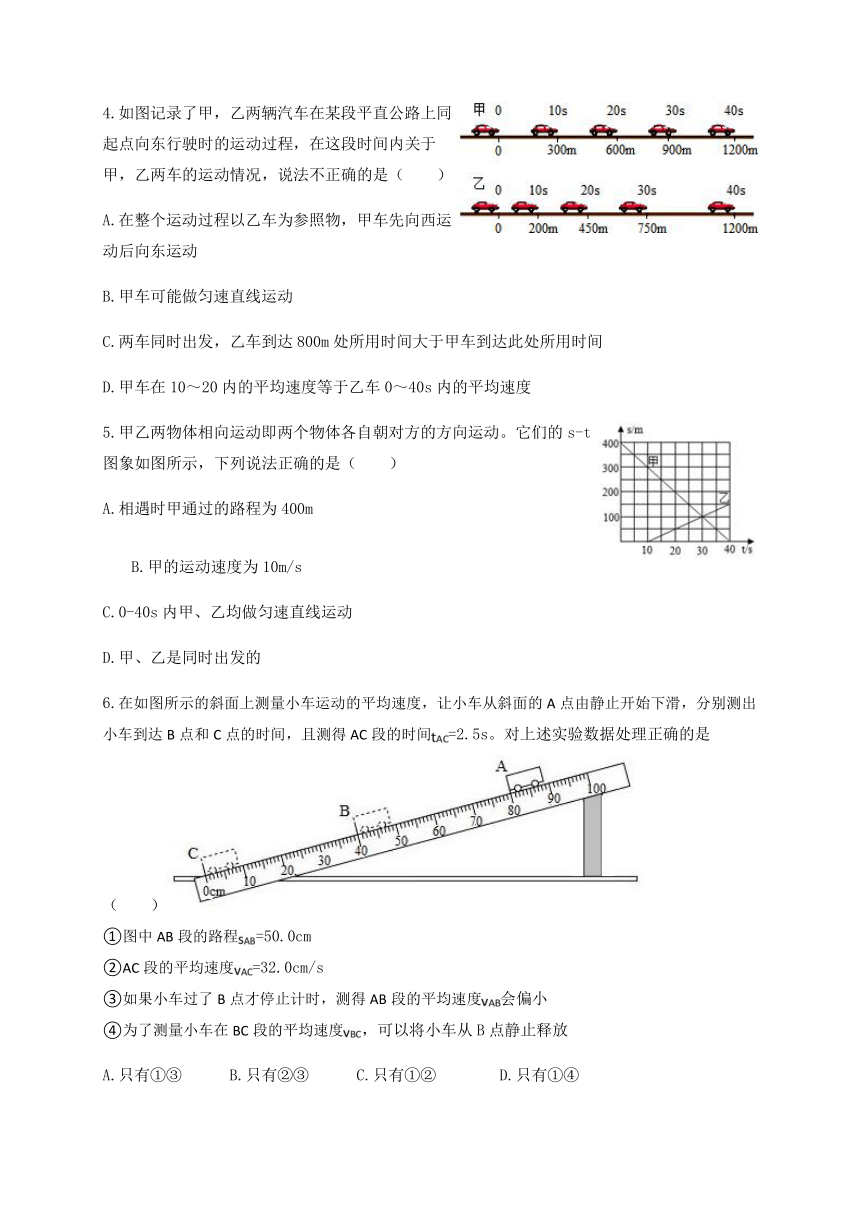 4.如图记录了甲，乙两辆汽车在某段平直公路上同起点向东行驶时的运动过程，在这段时间内关于甲，乙两车的运动情况，说法不正确的是（　　）

甲 0 10s 20s 30s 40s
0 300m 600m 900m 1200m

乙 0 10s 20s 30s 40s
0 200m 450m 750m 1200m

A.在整个运动过程以乙车为参照物，甲车先向西运动后向东运动

B.甲车可能做匀速直线运动

C.两车同时出发，乙车到达 800m 处所用时间大于甲车到达此处所用时间

D.甲车在 10～20 内的平均速度等于乙车 0～40s 内的平均速度

5.甲乙两物体相向运动即两个物体各自朝对方的方向运动。它们的 s-t 图象如图所示，下列说法正确的是（　　）

s/m 400 300 200 100 甲 乙 10 20 30 40 t/s

A.相遇时甲通过的路程为 400m

B.甲的运动速度为 10m/s

C.0-40s 内甲、乙均做匀速直线运动

D.甲、乙是同时出发的

6.在如图所示的斜面上测量小车运动的平均速度，让小车从斜面的 A 点由静止开始下滑，分别测出小车到达 B 点和 C 点的时间，且测得 AC 段的时间$t_{AC}$=2.5s。对上述实验数据处理正确的是

A B C 0cm 10 20 30 40 50 60 70 80 90 100

（　　）

①图中 AB 段的路程$s_{AB}$=50.0cm
②AC 段的平均速度$v_{AC}$=32.0cm/s
③如果小车过了 B 点才停止计时，测得 AB 段的平均速度$v_{AB}$会偏小
④为了测量小车在 BC 段的平均速度$v_{BC}$，可以将小车从 B 点静止释放

A.只有①③　　B.只有②③　　C.只有①②　　D.只有①④